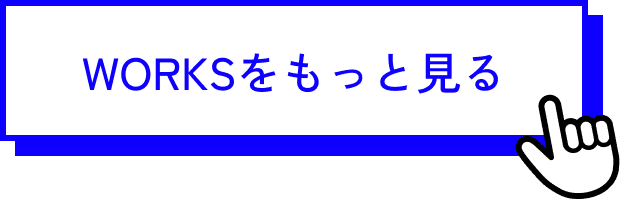 WORKSをもっと見る